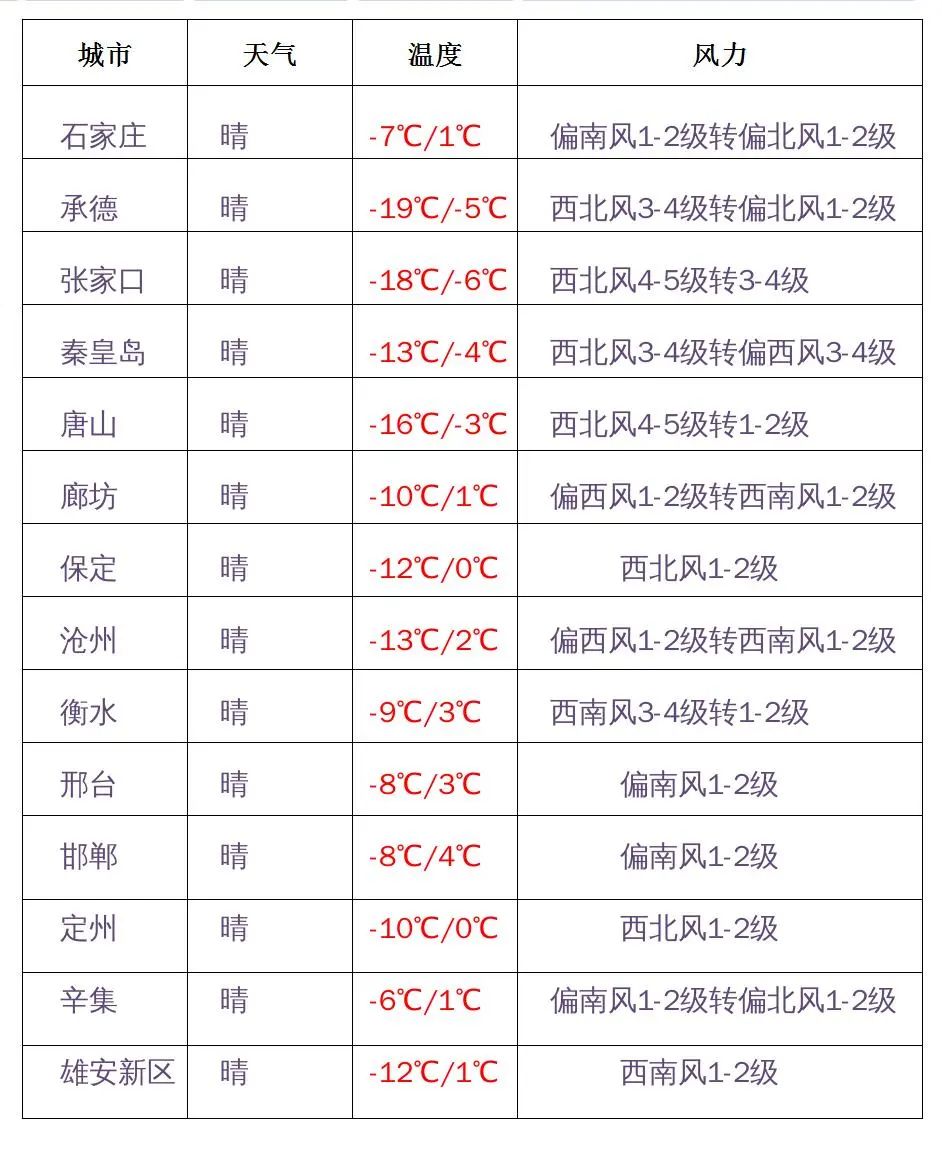 | 城市 | 天气 | 温度 | 风力 |
|---|---|---|---|
| 石家庄 | 晴 | -7℃/1℃ | 偏南风1-2级转偏北风1-2级 |
| 承德 | 晴 | -19℃/-5℃ | 西北风3-4级转偏北风1-2级 |
| 张家口 | 晴 | -18℃/-6℃ | 西北风4-5级转3-4级 |
| 秦皇岛 | 晴 | -13℃/-4℃ | 西北风3-4级转偏西风3-4级 |
| 唐山 | 晴 | -16℃/-3℃ | 西北风4-5级转1-2级 |
| 廊坊 | 晴 | -10℃/1℃ | 偏西风1-2级转西南风1-2级 |
| 保定 | 晴 | -12℃/0℃ | 西北风1-2级 |
| 沧州 | 晴 | -13℃/2℃ | 偏西风1-2级转西南风1-2级 |
| 衡水 | 晴 | -9℃/3℃ | 西南风3-4级转1-2级 |
| 邢台 | 晴 | -8℃/3℃ | 偏南风1-2级 |
| 邯郸 | 晴 | -8℃/4℃ | 偏南风1-2级 |
| 定州 | 晴 | -10℃/0℃ | 西北风1-2级 |
| 辛集 | 晴 | -6℃/1℃ | 偏南风1-2级转偏北风1-2级 |
| 雄安新区 | 晴 | -12℃/1℃ | 西南风1-2级 |